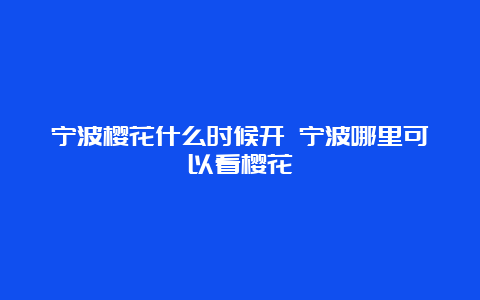 宁波樱花什么时候开 宁波哪里可以看樱花